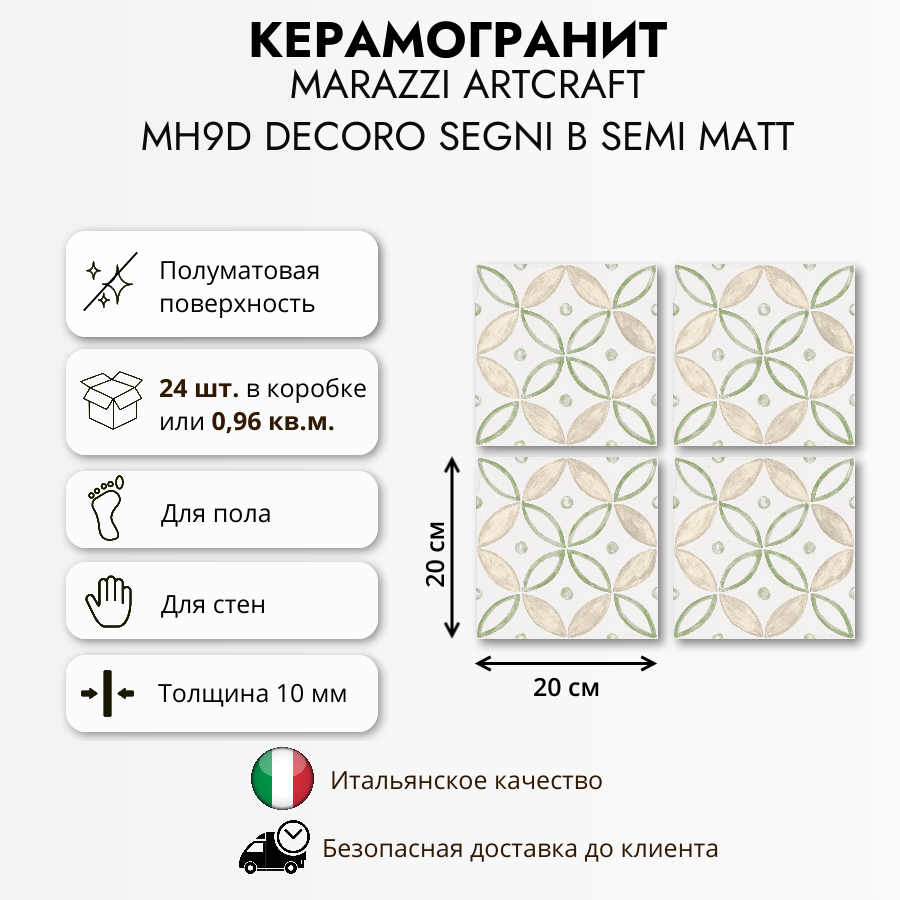 КЕРАМОГРАНИТ
MARAZZI ARTCRAFT
MH9D DECORO SEGNI B SEMI MATT

Полуматовая поверхность

24 шт. в коробке или 0,96 кв.м.

Для пола

Для стен

Толщина 10 мм

20 см

20 см

Итальянское качество

Безопасная доставка до клиента